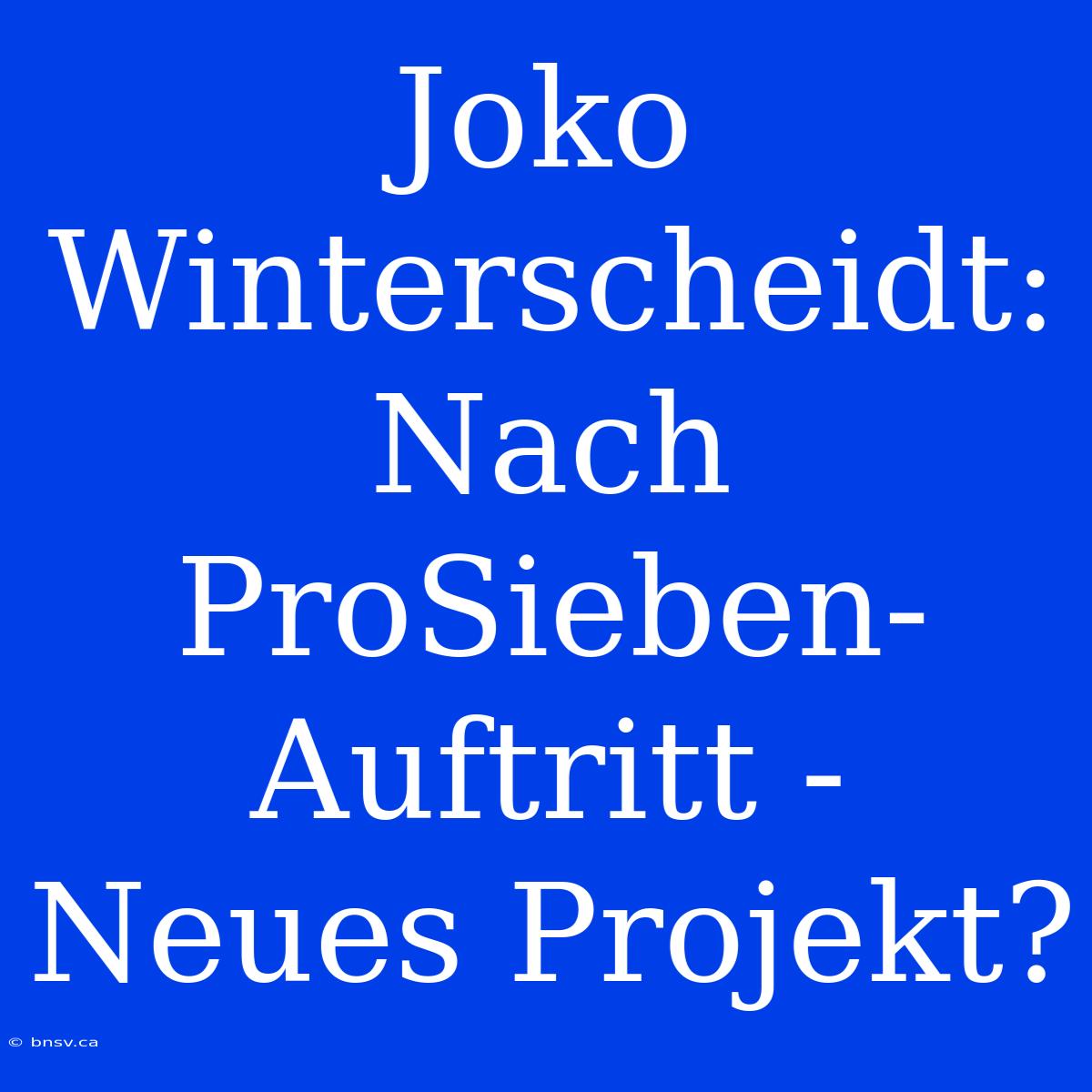 Joko Winterscheidt: Nach ProSieben-Auftritt - Neues Projekt?

© bnsv.ca